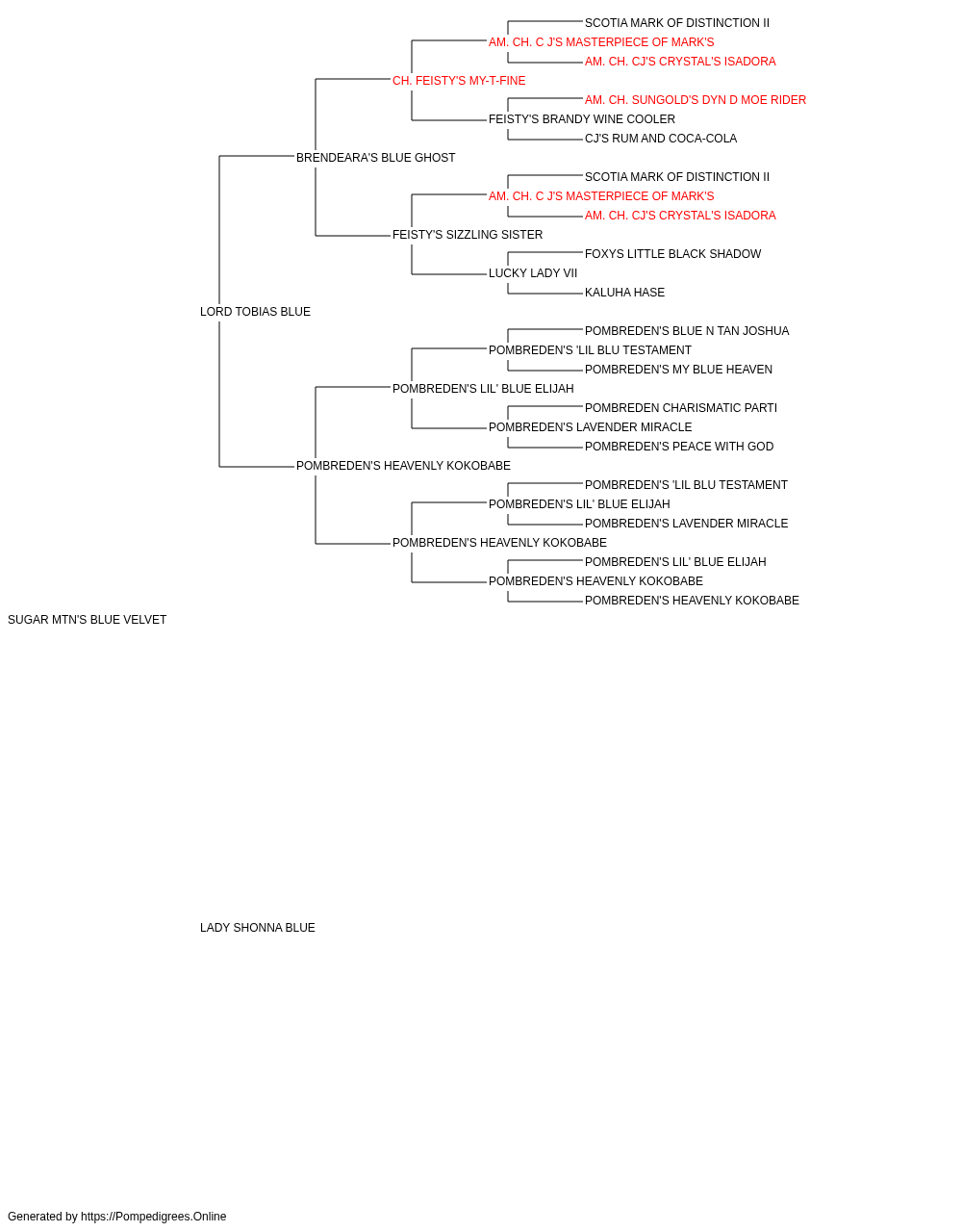 SCOTIA MARK OF DISTINCTION II
AM. CH. C J'S MASTERPIECE OF MARK'S
AM. CH. CJ'S CRYSTAL'S ISADORA
CH. FEISTY'S MY-T-FINE
AM. CH. SUNGOLD'S DYN D MOE RIDER
FEISTY'S BRANDY WINE COOLER
CJ'S RUM AND COCA-COLA
BRENDEARA'S BLUE GHOST
SCOTIA MARK OF DISTINCTION II
AM. CH. C J'S MASTERPIECE OF MARK'S
AM. CH. CJ'S CRYSTAL'S ISADORA
FEISTY'S SIZZLING SISTER
FOXYS LITTLE BLACK SHADOW
LUCKY LADY VII
KALUHA HASE
LORD TOBIAS BLUE
POMBREDEN'S BLUE N TAN JOSHUA
POMBREDEN'S 'LIL BLU TESTAMENT
POMBREDEN'S MY BLUE HEAVEN
POMBREDEN'S LIL' BLUE ELIJAH
POMBREDEN CHARISMATIC PARTI
POMBREDEN'S LAVENDER MIRACLE
POMBREDEN'S PEACE WITH GOD
POMBREDEN'S HEAVENLY KOKOBABE
POMBREDEN'S 'LIL BLU TESTAMENT
POMBREDEN'S LIL' BLUE ELIJAH
POMBREDEN'S LAVENDER MIRACLE
POMBREDEN'S HEAVENLY KOKOBABE
POMBREDEN'S LIL' BLUE ELIJAH
POMBREDEN'S HEAVENLY KOKOBABE
POMBREDEN'S HEAVENLY KOKOBABE
SUGAR MTN'S BLUE VELVET
LADY SHONNA BLUE
Generated by https://Pompedigrees.Online